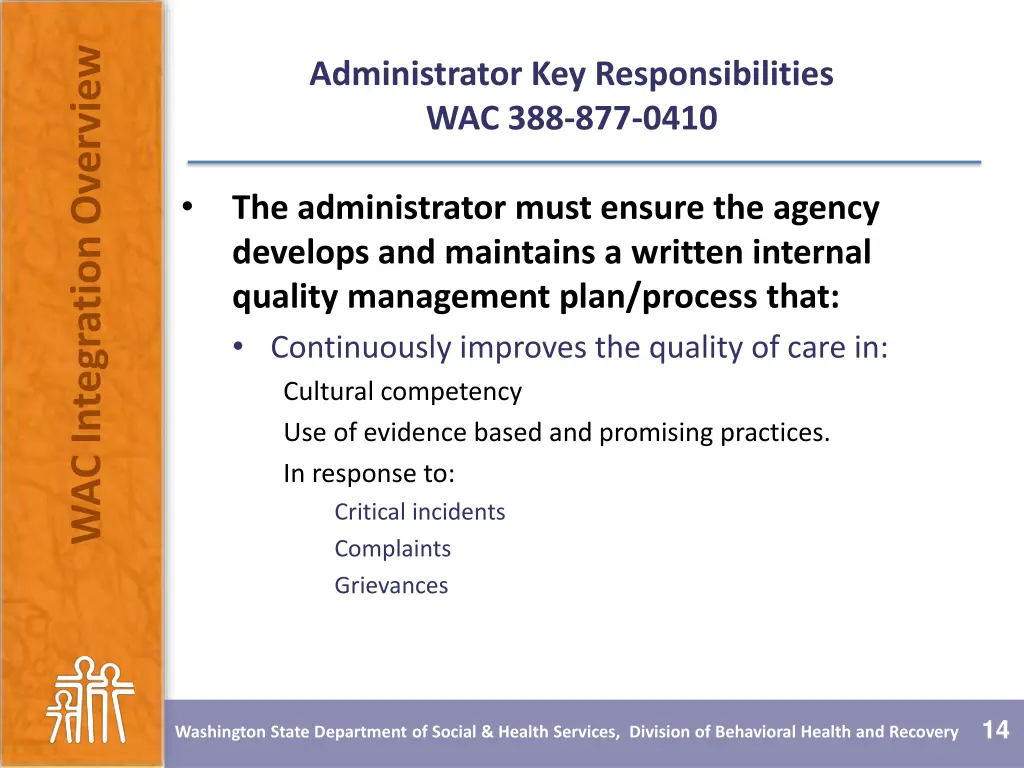 WAC Integration Overview

Administrator Key Responsibilities
WAC 388-877-0410

• The administrator must ensure the agency develops and maintains a written internal quality management plan/process that:
• Continuously improves the quality of care in:
Cultural competency
Use of evidence based and promising practices.
In response to:
Critical incidents
Complaints
Grievances

Washington State Department of Social & Health Services, Division of Behavioral Health and Recovery 14